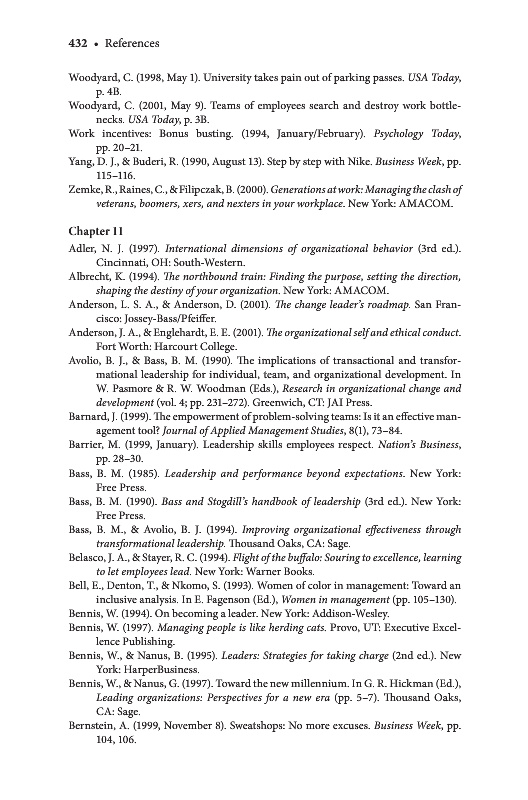 432 • References

Woodyard, C. (1998, May 1). University takes pain out of parking passes. USA Today, p. 4B.

Woodyard, C. (2001, May 9). Teams of employees search and destroy work bottlenecks. USA Today, p. 3B.

Work incentives: Bonus busting. (1994, January/February). Psychology Today, pp. 20–21.

Yang, D. J., & Buderi, R. (1990, August 13). Step by step with Nike. Business Week, pp. 115–116.

Zemke, R., Raines, C., & Filipczak, B. (2000). Generations at work: Managing the clash of veterans, boomers, xers, and nexters in your workplace. New York: AMACOM.

Chapter 11

Adler, N. J. (1997). International dimensions of organizational behavior (3rd ed.). Cincinnati, OH: South-Western.

Albrecht, K. (1994). The northbound train: Finding the purpose, setting the direction, shaping the destiny of your organization. New York: AMACOM.

Anderson, L. S. A., & Anderson, D. (2001). The change leader's roadmap. San Francisco: Jossey-Bass/Pfeiffer.

Anderson, J. A., & Englehardt, E. E. (2001). The organizational self and ethical conduct. Fort Worth: Harcourt College.

Avolio, B. J., & Bass, B. M. (1990). The implications of transactional and transformational leadership for individual, team, and organizational development. In W. Pasmore & R. W. Woodman (Eds.), Research in organizational change and development (vol. 4; pp. 231–272). Greenwich, CT: JAI Press.

Barnard, J. (1999). The empowerment of problem-solving teams: Is it an effective management tool? Journal of Applied Management Studies, 8(1), 73–84.

Barrier, M. (1999, January). Leadership skills employees respect. Nation's Business, pp. 28–30.

Bass, B. M. (1985). Leadership and performance beyond expectations. New York: Free Press.

Bass, B. M. (1990). Bass and Stogdill's handbook of leadership (3rd ed.). New York: Free Press.

Bass, B. M., & Avolio, B. J. (1994). Improving organizational effectiveness through transformational leadership. Thousand Oaks, CA: Sage.

Belasco, J. A., & Stayer, R. C. (1994). Flight of the buffalo: Souring to excellence, learning to let employees lead. New York: Warner Books.

Bell, E., Denton, T., & Nkomo, S. (1993). Women of color in management: Toward an inclusive analysis. In E. Fagenson (Ed.), Women in management (pp. 105–130).

Bennis, W. (1994). On becoming a leader. New York: Addison-Wesley.

Bennis, W. (1997). Managing people is like herding cats. Provo, UT: Executive Excellence Publishing.

Bennis, W., & Nanus, B. (1995). Leaders: Strategies for taking charge (2nd ed.). New York: HarperBusiness.

Bennis, W., & Nanus, G. (1997). Toward the new millennium. In G. R. Hickman (Ed.), Leading organizations: Perspectives for a new era (pp. 5–7). Thousand Oaks, CA: Sage.

Bernstein, A. (1999, November 8). Sweatshops: No more excuses. Business Week, pp. 104, 106.